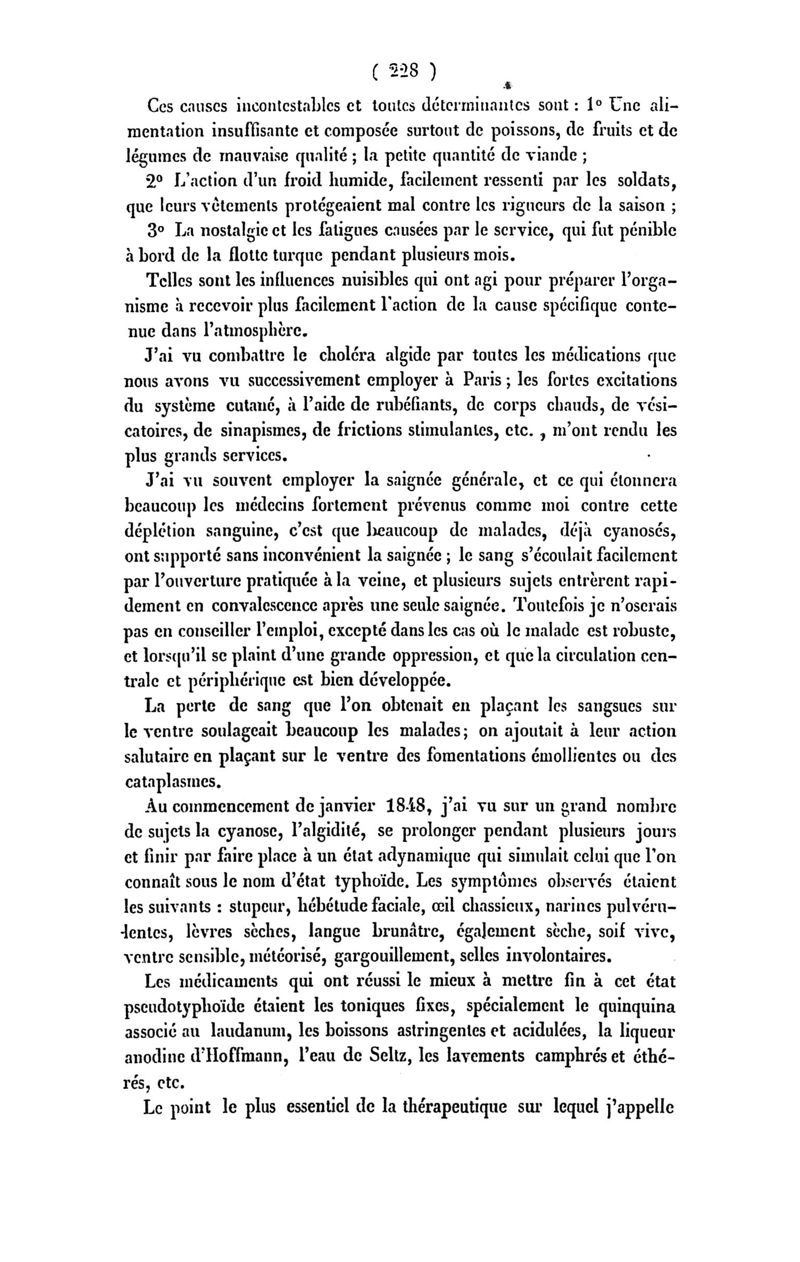 ( 228 )

Ces causes incontestables et toutes déterminantes sont : 1° Une alimentation insuffisante et composée surtout de poissons, de fruits et de légumes de mauvaise qualité ; la petite quantité de viande ;

2° L'action d'un froid humide, facilement ressenti par les soldats, que leurs vêtements protégeaient mal contre les rigueurs de la saison ;

3° La nostalgie et les fatigues causées par le service, qui fut pénible à bord de la flotte turque pendant plusieurs mois.

Telles sont les influences nuisibles qui ont agi pour préparer l'organisme à recevoir plus facilement l'action de la cause spécifique contenue dans l'atmosphère.

J'ai vu combattre le choléra algide par toutes les médications que nous avons vu successivement employer à Paris ; les fortes excitations du système cutané, à l'aide de rubéfiants, de corps chauds, de vésicatoires, de sinapismes, de frictions stimulantes, etc. , m'ont rendu les plus grands services.

J'ai vu souvent employer la saignée générale, et ce qui étonnera beaucoup les médecins fortement prévenus comme moi contre cette déplétion sanguine, c'est que beaucoup de malades, déjà cyanosés, ont supporté sans inconvénient la saignée ; le sang s'écoulait facilement par l'ouverture pratiquée à la veine, et plusieurs sujets entrèrent rapidement en convalescence après une seule saignée. Toutefois je n'oserais pas en conseiller l'emploi, excepté dans les cas où le malade est robuste, et lorsqu'il se plaint d'une grande oppression, et que la circulation centrale et périphérique est bien développée.

La perte de sang que l'on obtenait en plaçant les sangsues sur le ventre soulageait beaucoup les malades; on ajoutait à leur action salutaire en plaçant sur le ventre des fomentations émollientes ou des cataplasmes.

Au commencement de janvier 1848, j'ai vu sur un grand nombre de sujets la cyanose, l'algidité, se prolonger pendant plusieurs jours et finir par faire place à un état adynamique qui simulait celui que l'on connaît sous le nom d'état typhoïde. Les symptômes observés étaient les suivants : stupeur, hébétude faciale, œil chassieux, narines pulvérulentes, lèvres sèches, langue brunâtre, également sèche, soif vive, ventre sensible, météorisé, gargouillement, selles involontaires.

Les médicaments qui ont réussi le mieux à mettre fin à cet état pseudotyphoïde étaient les toniques fixes, spécialement le quinquina associé au laudanum, les boissons astringentes et acidulées, la liqueur anodine d'Hoffmann, l'eau de Seltz, les lavements camphrés et éthérés, etc.

Le point le plus essentiel de la thérapeutique sur lequel j'appelle